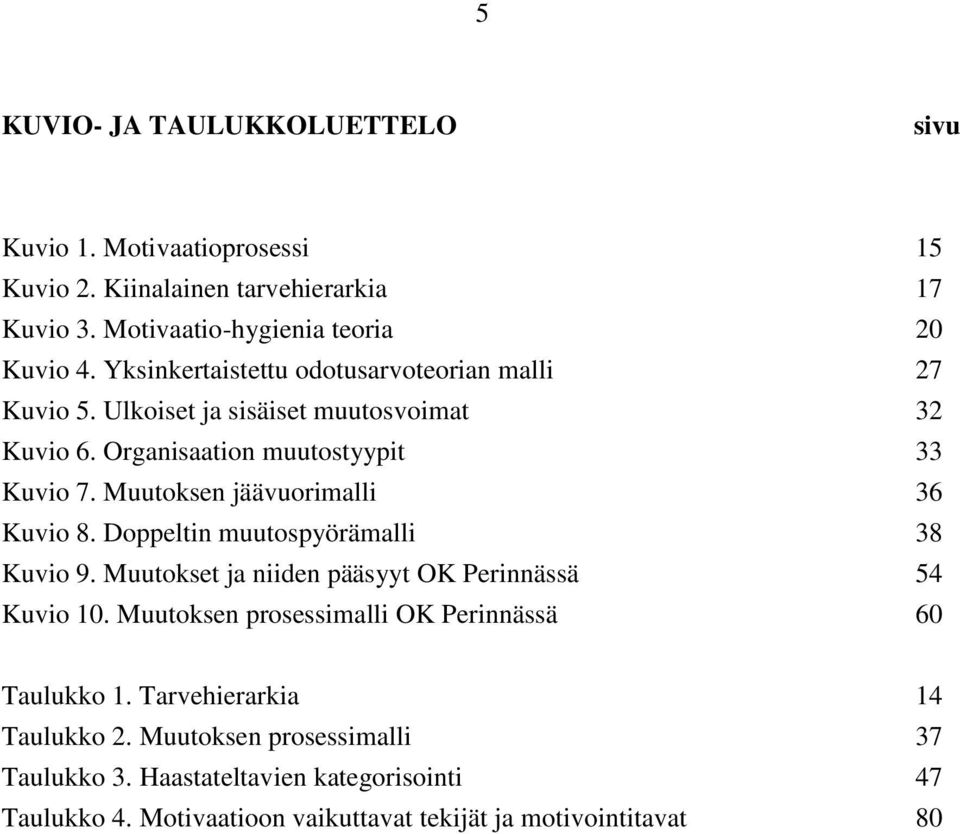 5

KUVIO- JA TAULUKKOLUETTELO sivu

Kuvio 1. Motivaatioprosessi 15
Kuvio 2. Kiinalainen tarvehierarkia 17
Kuvio 3. Motivaatio-hygienia teoria 20
Kuvio 4. Yksinkertaistettu odotusarvoteorian malli 27
Kuvio 5. Ulkoiset ja sisäiset muutosvoimat 32
Kuvio 6. Organisaation muutostyypit 33
Kuvio 7. Muutoksen jäävuorimalli 36
Kuvio 8. Doppeltin muutospyörämalli 38
Kuvio 9. Muutokset ja niiden pääsyyt OK Perinnässä 54
Kuvio 10. Muutoksen prosessimalli OK Perinnässä 60

Taulukko 1. Tarvehierarkia 14
Taulukko 2. Muutoksen prosessimalli 37
Taulukko 3. Haastateltavien kategorisointi 47
Taulukko 4. Motivaatioon vaikuttavat tekijät ja motivointitavat 80